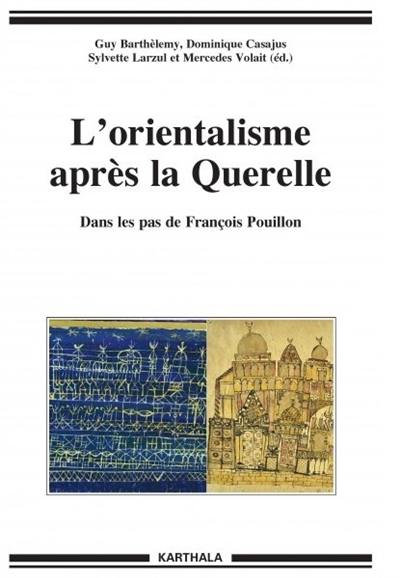 Guy Barthèlemy, Dominique Casajus
Sylvette Larzul et Mercedes Volait (éd.)

L'orientalisme après la Querelle

Dans les pas de François Pouillon

KARTHALA